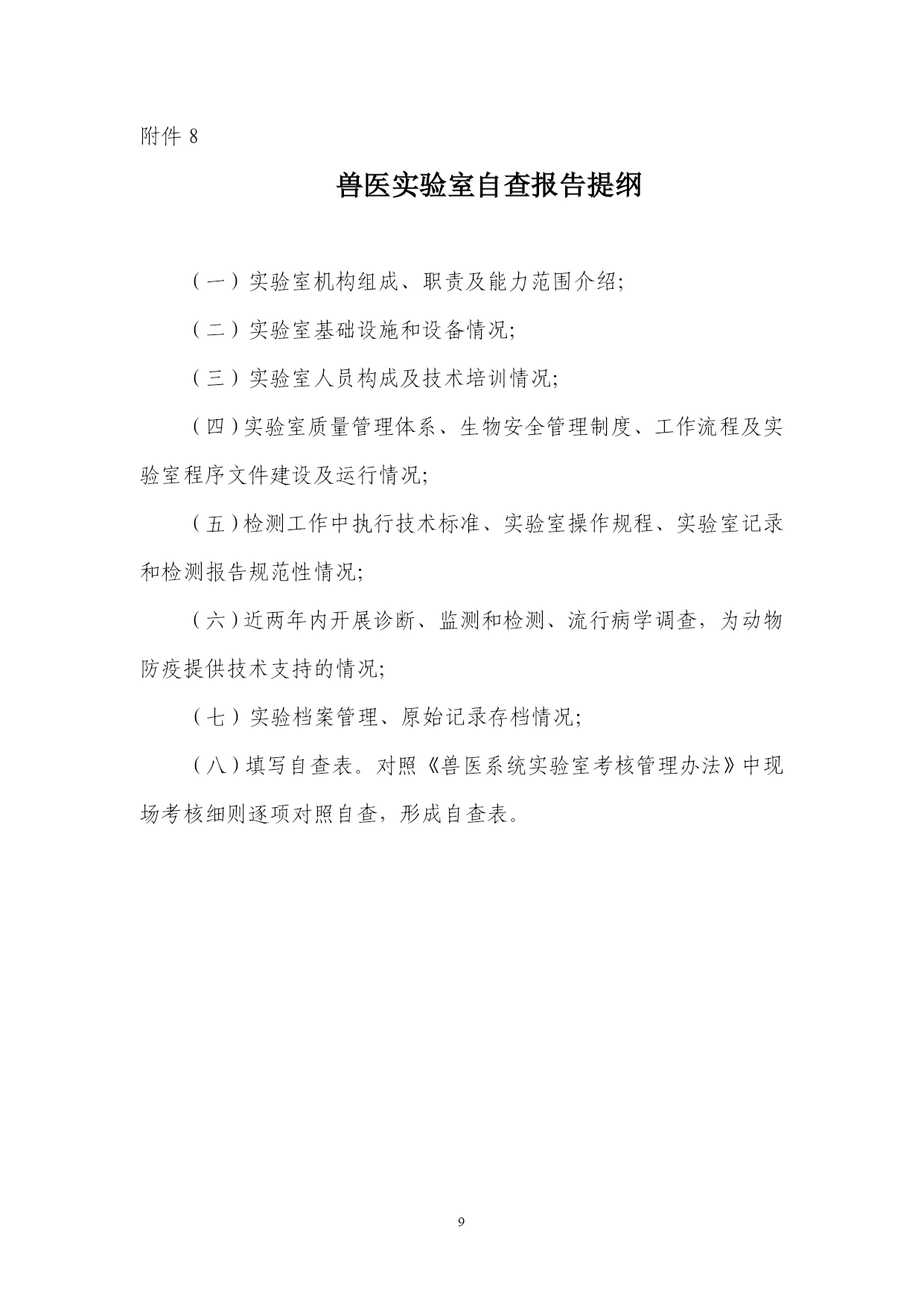 附件 8

兽医实验室自查报告提纲

（一）实验室机构组成、职责及能力范围介绍;

（二）实验室基础设施和设备情况;

（三）实验室人员构成及技术培训情况;

（四）实验室质量管理体系、生物安全管理制度、工作流程及实验室程序文件建设及运行情况;

（五）检测工作中执行技术标准、实验室操作规程、实验室记录和检测报告规范性情况;

（六）近两年内开展诊断、监测和检测、流行病学调查，为动物防疫提供技术支持的情况;

（七）实验档案管理、原始记录存档情况;

（八）填写自查表。对照《兽医系统实验室考核管理办法》中现场考核细则逐项对照自查，形成自查表。

9